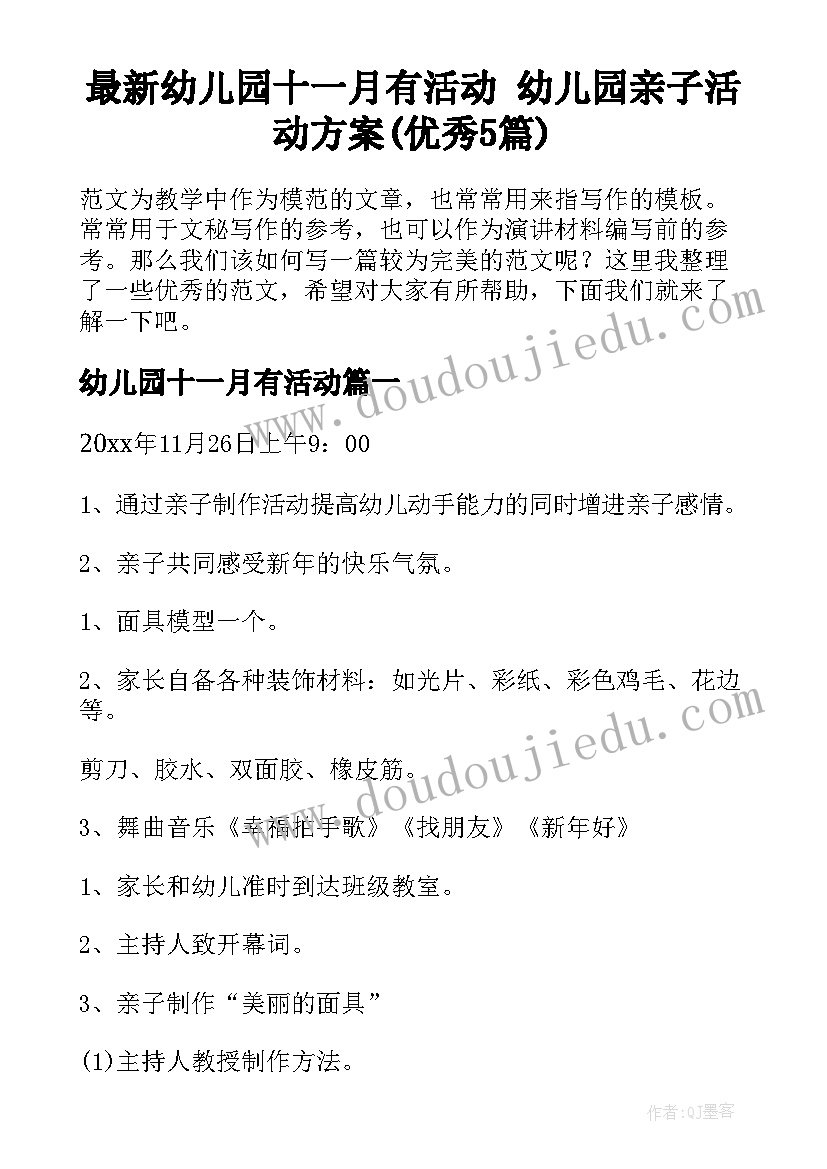 最新幼儿园十一月有活动 幼儿园亲子活动方案(优秀5篇)

范文为教学中作为模范的文章，也常常用来指写作的模板。常常用于文秘写作的参考，也可以作为演讲材料编写前的参考。那么我们该如何写一篇较为完美的范文呢？这里我整理了一些优秀的范文，希望对大家有所帮助，下面我们就来了解一下吧。

幼儿园十一月有活动篇一

20xx年11月26日上午9：00

1、通过亲子制作活动提高幼儿动手能力的同时增进亲子感情。

2、亲子共同感受新年的快乐气氛。

1、面具模型一个。

2、家长自备各种装饰材料：如光片、彩纸、彩色鸡毛、花边等。

剪刀、胶水、双面胶、橡皮筋。

3、舞曲音乐《幸福拍手歌》《找朋友》《新年好》

1、家长和幼儿准时到达班级教室。

2、主持人致开幕词。

3、亲子制作“美丽的面具”

(1)主持人教授制作方法。

www.doudoujiedu.com

www.doudoujiedu.com

作者:QJ墨客